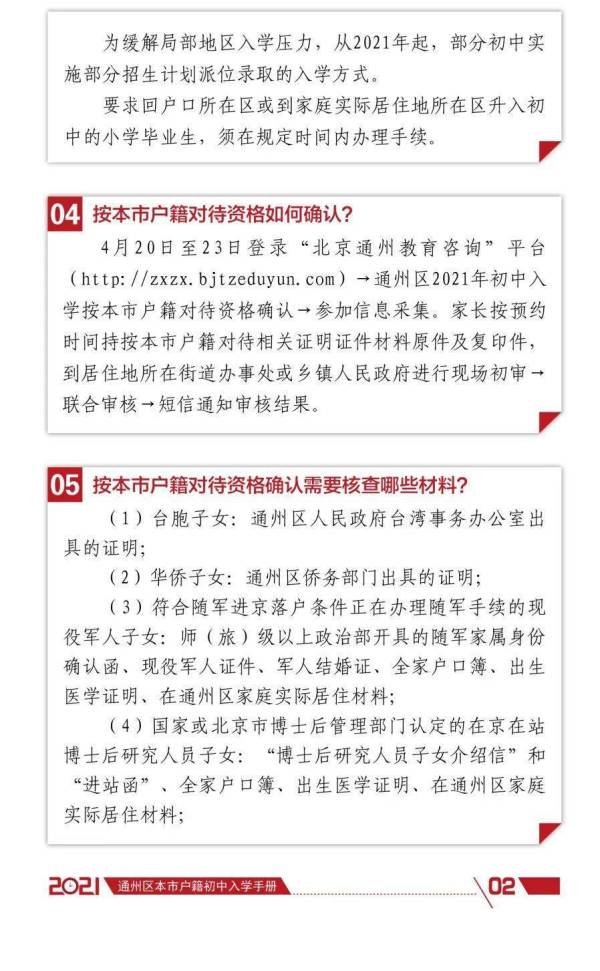 为缓解局部地区入学压力，从2021年起，部分初中实施部分招生计划派位录取的入学方式。

要求回户口所在区或到家庭实际居住地所在区升入初中的小学毕业生，须在规定时间内办理手续。

04 按本市户籍对待资格如何确认？

4月20日至23日登录“北京通州教育咨询”平台（http://zxzx.bjtzeduyun.com）→通州区2021年初中入学按本市户籍对待资格确认→参加信息采集。家长按预约时间持按本市户籍对待相关证明证件材料原件及复印件，到居住地所在街道办事处或乡镇人民政府进行现场初审→联合审核→短信通知审核结果。

05 按本市户籍对待资格确认需要核查哪些材料？

（1）台胞子女：通州区人民政府台湾事务办公室出具的证明；

（2）华侨子女：通州区侨务部门出具的证明；

（3）符合随军进京落户条件正在办理随军手续的现役军人子女：师（旅）级以上政治部开具的随军家属身份确认函、现役军人证件、军人结婚证、全家户口簿、出生医学证明、在通州区家庭实际居住材料；

（4）国家或北京市博士后管理部门认定的在京在站博士后研究人员子女：“博士后研究人员子女介绍信”和“进站函”、全家户口簿、出生医学证明、在通州区家庭实际居住材料；

2021 通州区本市户籍初中入学手册 02